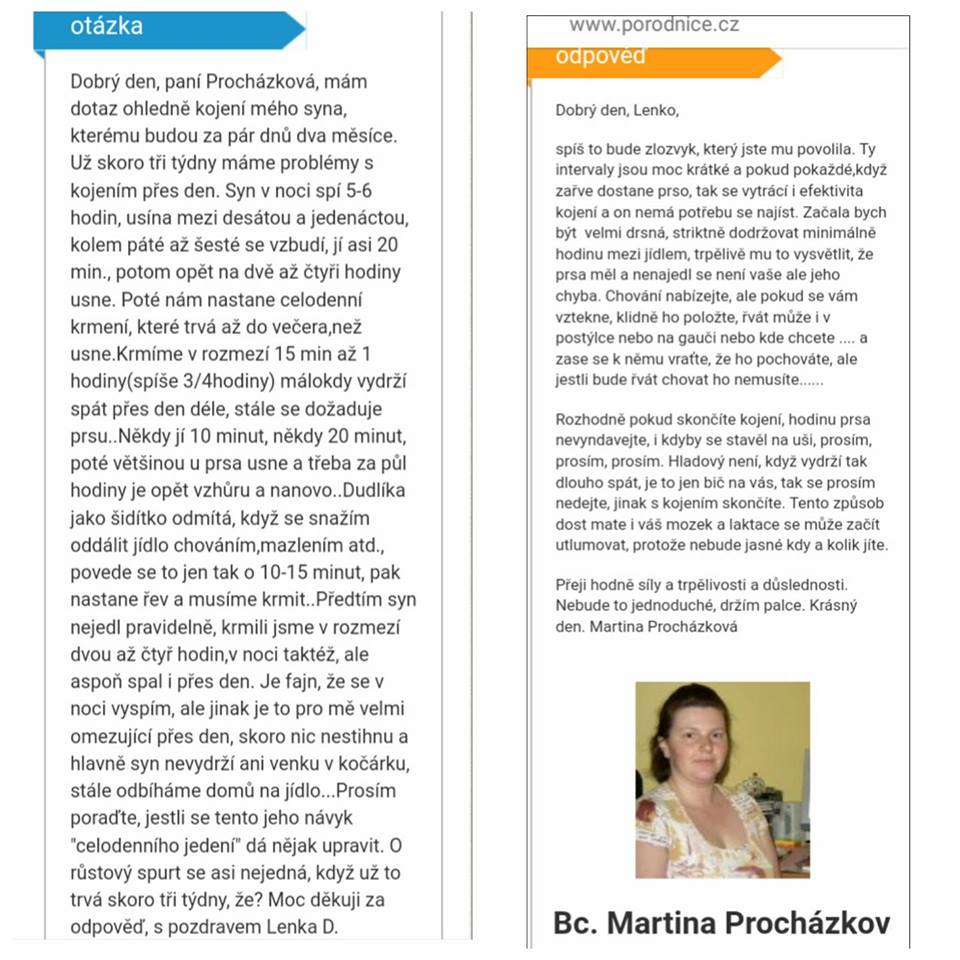 otázka

Dobrý den, paní Procházková, mám dotaz ohledně kojení mého syna, kterému budou za pár dnů dva měsíce. Už skoro tři týdny máme problémy s kojením přes den. Syn v noci spí 5-6 hodin, usína mezi desátou a jedenáctou, kolem páté až šesté se vzbudí, jí asi 20 min., potom opět na dvě až čtyři hodiny usne. Poté nám nastane celodenní krmení, které trvá až do večera,než usne.Krmíme v rozmezí 15 min až 1 hodiny(spíše 3/4hodiny) málokdy vydrží spát přes den déle, stále se dožaduje prsu..Někdy jí 10 minut, někdy 20 minut, poté většinou u prsa usne a třeba za půl hodiny je opět vzhůru a nanovo..Dudlíka jako šidítko odmítá, když se snažím oddálit jídlo chováním,mazlením atd., povede se to jen tak o 10-15 minut, pak nastane řev a musíme krmit..Předtím syn nejedl pravidelně, krmili jsme v rozmezí dvou až čtyř hodin,v noci taktéž, ale aspoň spal i přes den. Je fajn, že se v noci vyspím, ale jinak je to pro mě velmi omezující přes den, skoro nic nestihnu a hlavně syn nevydrží ani venku v kočárku, stále odbíháme domů na jídlo...Prosím poraďte, jestli se tento jeho návyk "celodenního jedení" dá nějak upravit. O růstový spurt se asi nejedná, když už to trvá skoro tři týdny, že? Moc děkuji za odpověď, s pozdravem Lenka D.

www.porodnice.cz

odpověď

Dobrý den, Lenko,

spíš to bude zlozvyk, který jste mu povolila. Ty intervaly jsou moc krátké a pokud pokaždé,když zařve dostane prso, tak se vytrácí i efektivita kojení a on nemá potřebu se najíst. Začala bych být velmi drsná, striktně dodržovat minimálně hodinu mezi jídlem, trpělivě mu to vysvětlit, že prsa měl a nenajedl se není vaše ale jeho chyba. Chování nabízejte, ale pokud se vám vztekne, klidně ho položte, řvát může i v postýlce nebo na gauči nebo kde chcete .... a zase se k němu vraťte, že ho pochováte, ale jestli bude řvát chovat ho nemusíte......

Rozhodně pokud skončíte kojení, hodinu prsa nevyndavejte, i kdyby se stavěl na uši, prosím, prosím, prosím. Hladový není, když vydrží tak dlouho spát, je to jen bič na vás, tak se prosím nedejte, jinak s kojením skončíte. Tento způsob dost mate i váš mozek a laktace se může začít utlumovat, protože nebude jasné kdy a kolik jíte.

Přeji hodně síly a trpělivosti a důslednosti. Nebude to jednoduché, držím palce. Krásný den. Martina Procházková

Bc. Martina Procházkov